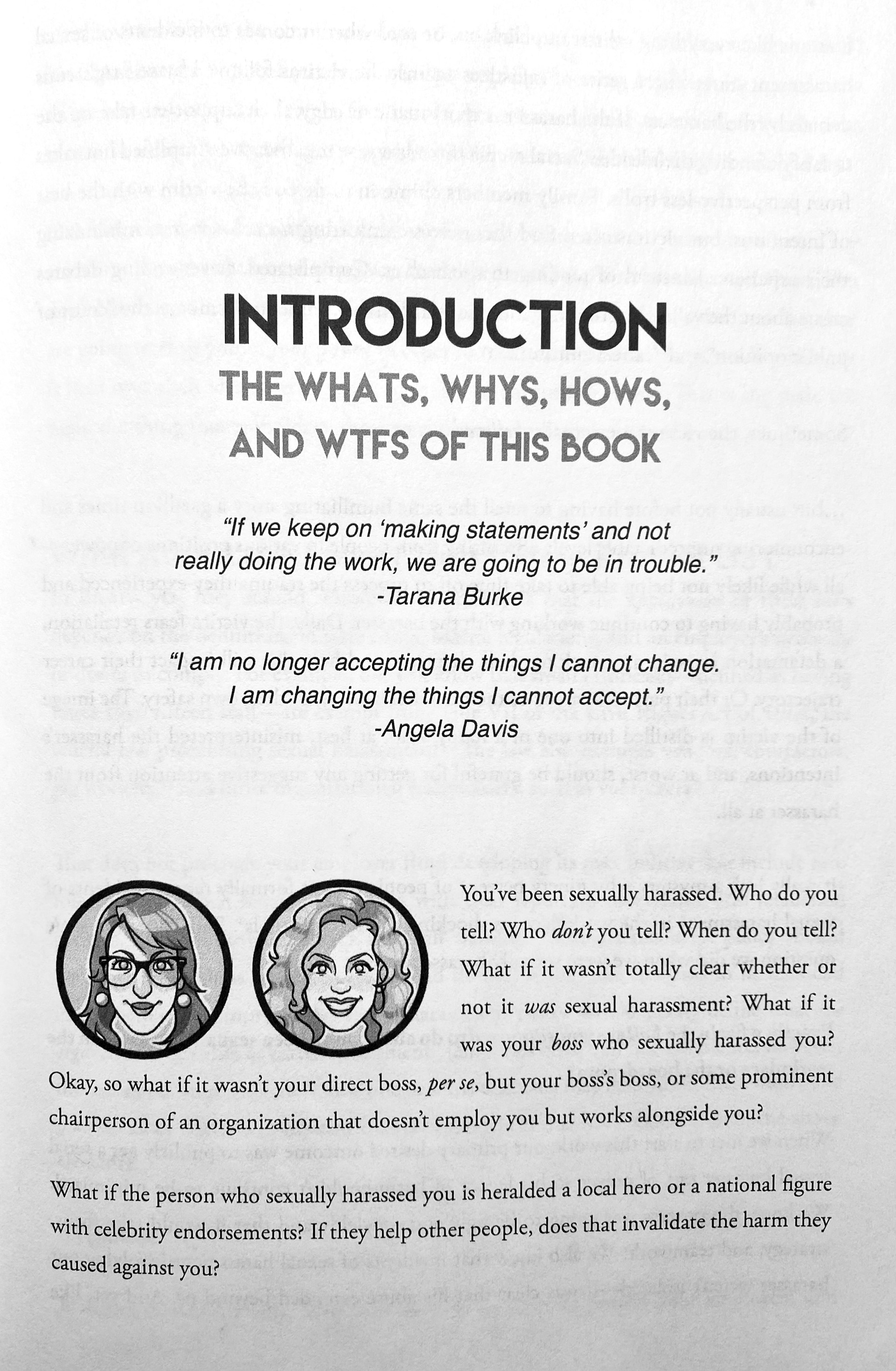 INTRODUCTION

THE WHATS, WHYS, HOWS, AND WTFS OF THIS BOOK

"If we keep on 'making statements' and not really doing the work, we are going to be in trouble."
-Tarana Burke

"I am no longer accepting the things I cannot change. I am changing the things I cannot accept."
-Angela Davis

You've been sexually harassed. Who do you tell? Who don't you tell? When do you tell? What if it wasn't totally clear whether or not it was sexual harassment? What if it was your boss who sexually harassed you? Okay, so what if it wasn't your direct boss, per se, but your boss's boss, or some prominent chairperson of an organization that doesn't employ you but works alongside you?

What if the person who sexually harassed you is heralded a local hero or a national figure with celebrity endorsements? If they help other people, does that invalidate the harm they caused against you?